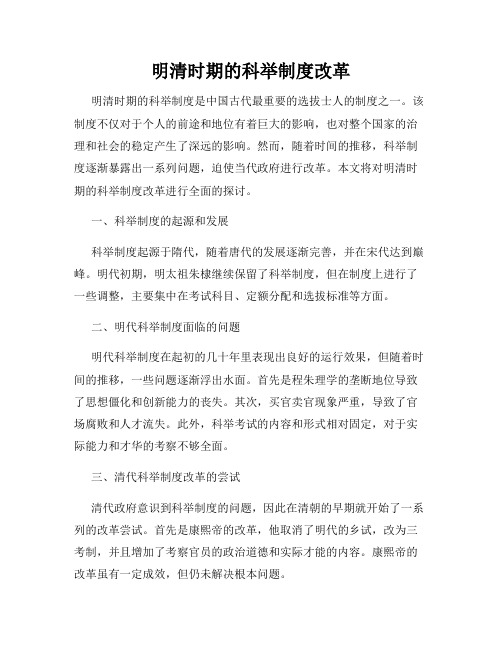 明清时期的科举制度改革

明清时期的科举制度是中国古代最重要的选拔士人的制度之一。该制度不仅对于个人的前途和地位有着巨大的影响，也对整个国家的治理和社会的稳定产生了深远的影响。然而，随着时间的推移，科举制度逐渐暴露出一系列问题，迫使当代政府进行改革。本文将对明清时期的科举制度改革进行全面的探讨。

一、科举制度的起源和发展

科举制度起源于隋代，随着唐代的发展逐渐完善，并在宋代达到巅峰。明代初期，明太祖朱棣继续保留了科举制度，但在制度上进行了一些调整，主要集中在考试科目、定额分配和选拔标准等方面。

二、明代科举制度面临的问题

明代科举制度在起初的几十年里表现出良好的运行效果，但随着时间的推移，一些问题逐渐浮出水面。首先是程朱理学的垄断地位导致了思想僵化和创新能力的丧失。其次，买官卖官现象严重，导致了官场腐败和人才流失。此外，科举考试的内容和形式相对固定，对于实际能力和才华的考察不够全面。

三、清代科举制度改革的尝试

清代政府意识到科举制度的问题，因此在清朝的早期就开始了一系列的改革尝试。首先是康熙帝的改革，他取消了明代的乡试，改为三考制，并且增加了考察官员的政治道德和实际才能的内容。康熙帝的改革虽有一定成效，但仍未解决根本问题。